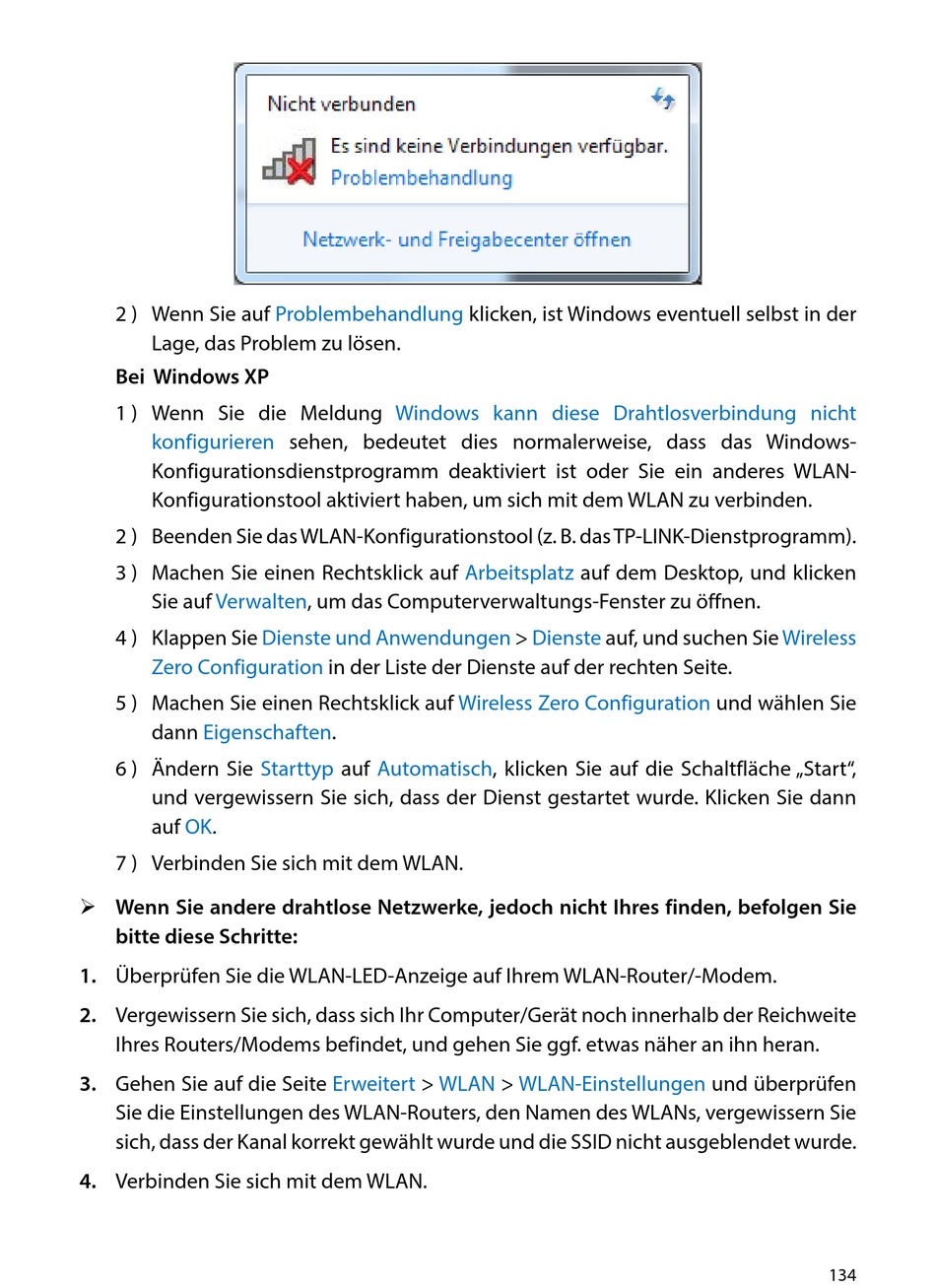 Nicht verbunden

Es sind keine Verbindungen verfügbar.
Problembehandlung

Netzwerk- und Freigabecenter öffnen

2 ) Wenn Sie auf Problembehandlung klicken, ist Windows eventuell selbst in der Lage, das Problem zu lösen.

Bei Windows XP

1 ) Wenn Sie die Meldung Windows kann diese Drahtlosverbindung nicht konfigurieren sehen, bedeutet dies normalerweise, dass das Windows-Konfigurationsdienstprogramm deaktiviert ist oder Sie ein anderes WLAN-Konfigurationstool aktiviert haben, um sich mit dem WLAN zu verbinden.

2 ) Beenden Sie das WLAN-Konfigurationstool (z. B. das TP-LINK-Dienstprogramm).

3 ) Machen Sie einen Rechtsklick auf Arbeitsplatz auf dem Desktop, und klicken Sie auf Verwalten, um das Computerverwaltungs-Fenster zu öffnen.

4 ) Klappen Sie Dienste und Anwendungen > Dienste auf, und suchen Sie Wireless Zero Configuration in der Liste der Dienste auf der rechten Seite.

5 ) Machen Sie einen Rechtsklick auf Wireless Zero Configuration und wählen Sie dann Eigenschaften.

6 ) Ändern Sie Starttyp auf Automatisch, klicken Sie auf die Schaltfläche „Start“, und vergewissern Sie sich, dass der Dienst gestartet wurde. Klicken Sie dann auf OK.

7 ) Verbinden Sie sich mit dem WLAN.

➢ Wenn Sie andere drahtlose Netzwerke, jedoch nicht Ihres finden, befolgen Sie bitte diese Schritte:

1. Überprüfen Sie die WLAN-LED-Anzeige auf Ihrem WLAN-Router/-Modem.

2. Vergewissern Sie sich, dass sich Ihr Computer/Gerät noch innerhalb der Reichweite Ihres Routers/Modems befindet, und gehen Sie ggf. etwas näher an ihn heran.

3. Gehen Sie auf die Seite Erweitert > WLAN > WLAN-Einstellungen und überprüfen Sie die Einstellungen des WLAN-Routers, den Namen des WLANs, vergewissern Sie sich, dass der Kanal korrekt gewählt wurde und die SSID nicht ausgeblendet wurde.

4. Verbinden Sie sich mit dem WLAN.

134